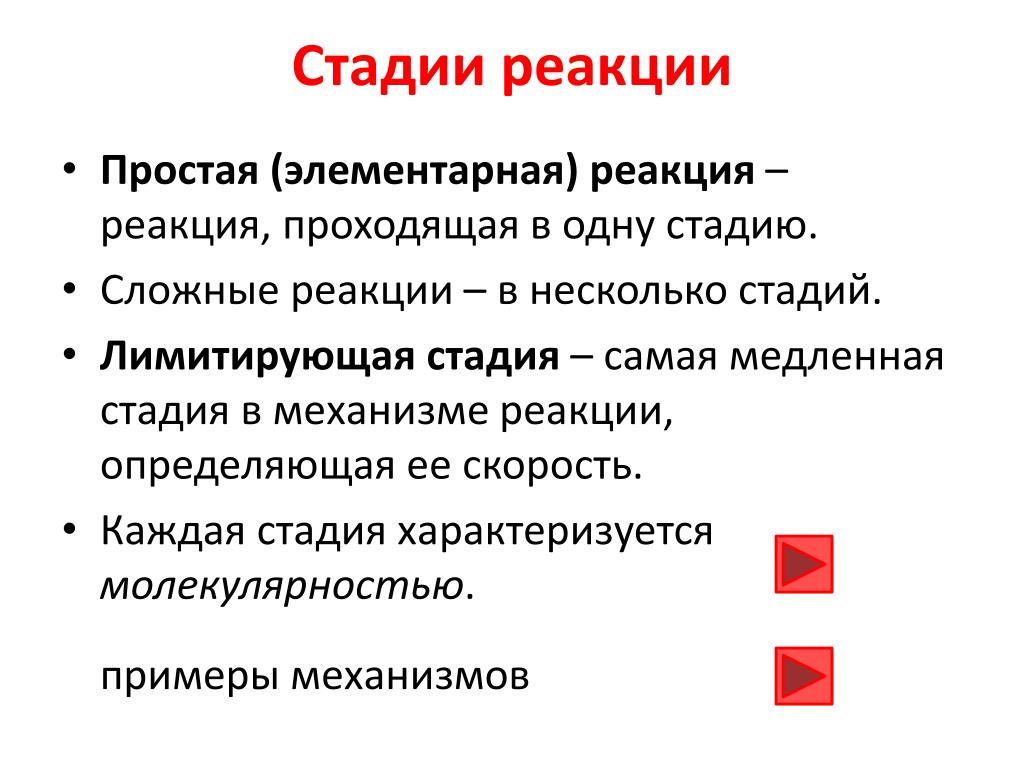 Стадии реакции

• Простая (элементарная) реакция – реакция, проходящая в одну стадию.
• Сложные реакции – в несколько стадий.
• Лимитирующая стадия – самая медленная стадия в механизме реакции, определяющая ее скорость.
• Каждая стадия характеризуется молекулярностью.

примеры механизмов